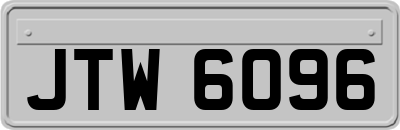 JTW 6096